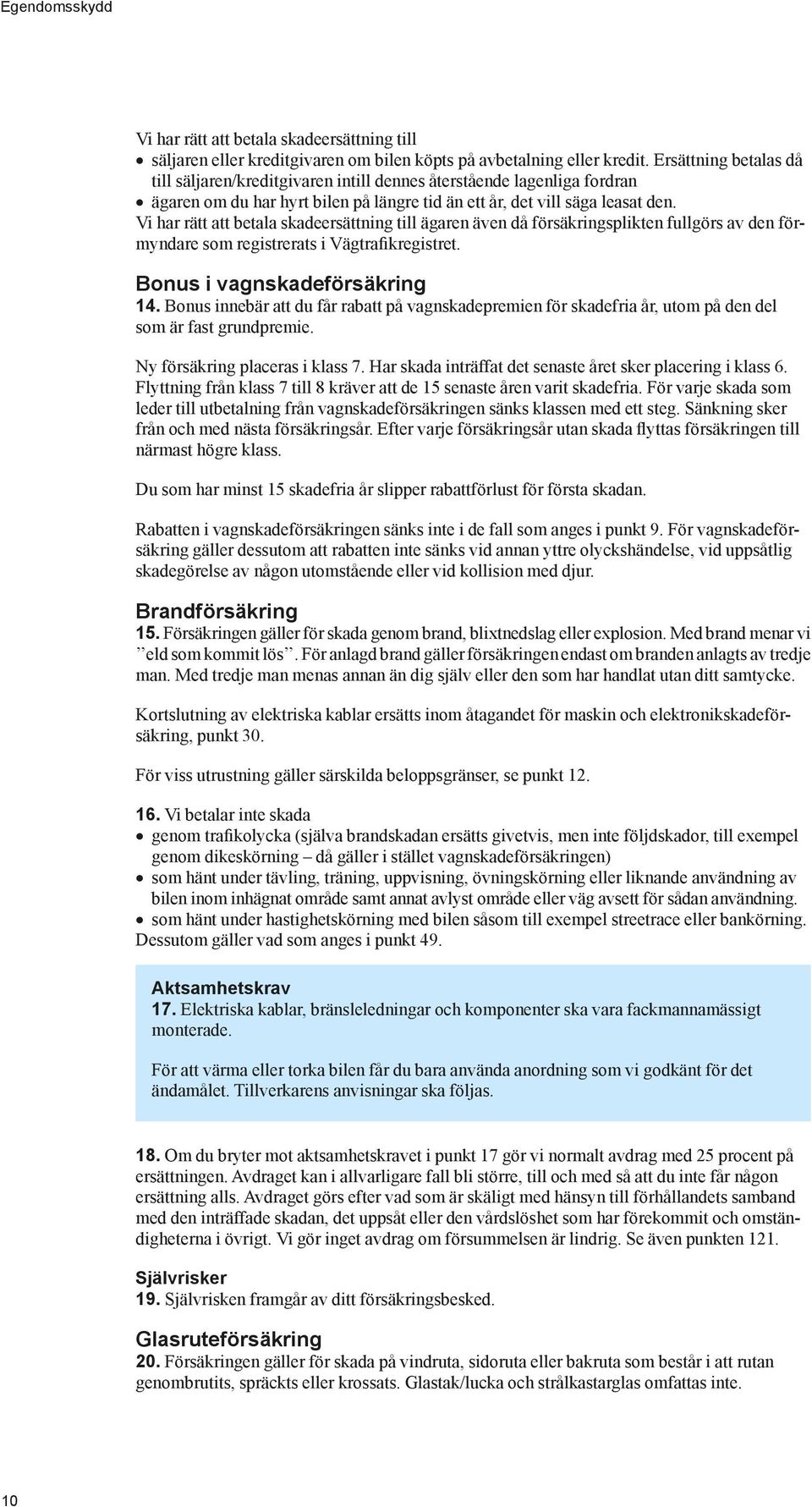 Egendomsskydd

Vi har rätt att betala skadeersättning till
• säljaren eller kreditgivaren om bilen köpts på avbetalning eller kredit. Ersättning betalas då till säljaren/kreditgivaren intill dennes återstående lagenliga fordran
• ägaren om du har hyrt bilen på längre tid än ett år, det vill säga leasat den.
Vi har rätt att betala skadeersättning till ägaren även då försäkringsplikten fullgörs av den förmyndare som registrerats i Vägtrafikregistret.

Bonus i vagnskadeförsäkring
14. Bonus innebär att du får rabatt på vagnskadepremien för skadefria år, utom på den del som är fast grundpremie.

Ny försäkring placeras i klass 7. Har skada inträffat det senaste året sker placering i klass 6. Flyttning från klass 7 till 8 kräver att de 15 senaste åren varit skadefria. För varje skada som leder till utbetalning från vagnskadeförsäkringen sänks klassen med ett steg. Sänkning sker från och med nästa försäkringsår. Efter varje försäkringsår utan skada flyttas försäkringen till närmast högre klass.

Du som har minst 15 skadefria år slipper rabattförlust för första skadan.

Rabatten i vagnskadeförsäkringen sänks inte i de fall som anges i punkt 9. För vagnskadeförsäkring gäller dessutom att rabatten inte sänks vid annan yttre olyckshändelse, vid uppsåtlig skadegörelse av någon utomstående eller vid kollision med djur.

Brandförsäkring
15. Försäkringen gäller för skada genom brand, blixtnedslag eller explosion. Med brand menar vi ”eld som kommit lös”. För anlagd brand gäller försäkringen endast om branden anlagts av tredje man. Med tredje man menas annan än dig själv eller den som har handlat utan ditt samtycke.

Kortslutning av elektriska kablar ersätts inom åtagandet för maskin och elektronikskadeförsäkring, punkt 30.

För viss utrustning gäller särskilda beloppsgränser, se punkt 12.

16. Vi betalar inte skada
• genom trafikolycka (själva brandskadan ersätts givetvis, men inte följdskador, till exempel genom dikeskörning – då gäller i stället vagnskadeförsäkringen)
• som hänt under tävling, träning, uppvisning, övningskörning eller liknande användning av bilen inom inhägnat område samt annat avlyst område eller väg avsett för sådan användning.
• som hänt under hastighetskörning med bilen såsom till exempel streetrace eller bankörning.
Dessutom gäller vad som anges i punkt 49.

Aktsamhetskrav
17. Elektriska kablar, bränsleledningar och komponenter ska vara fackmannamässigt monterade.

För att värma eller torka bilen får du bara använda anordning som vi godkänt för det ändamålet. Tillverkarens anvisningar ska följas.

18. Om du bryter mot aktsamhetskravet i punkt 17 gör vi normalt avdrag med 25 procent på ersättningen. Avdraget kan i allvarligare fall bli större, till och med så att du inte får någon ersättning alls. Avdraget görs efter vad som är skäligt med hänsyn till förhållandets samband med den inträffade skadan, det uppsåt eller den vårdslöshet som har förekommit och omständigheterna i övrigt. Vi gör inget avdrag om försummelsen är lindrig. Se även punkten 121.

Självrisker
19. Självrisken framgår av ditt försäkringsbesked.

Glasruteförsäkring
20. Försäkringen gäller för skada på vindruta, sidoruta eller bakruta som består i att rutan genombrutits, spräckts eller krossats. Glastak/lucka och strålkastarglas omfattas inte.

10